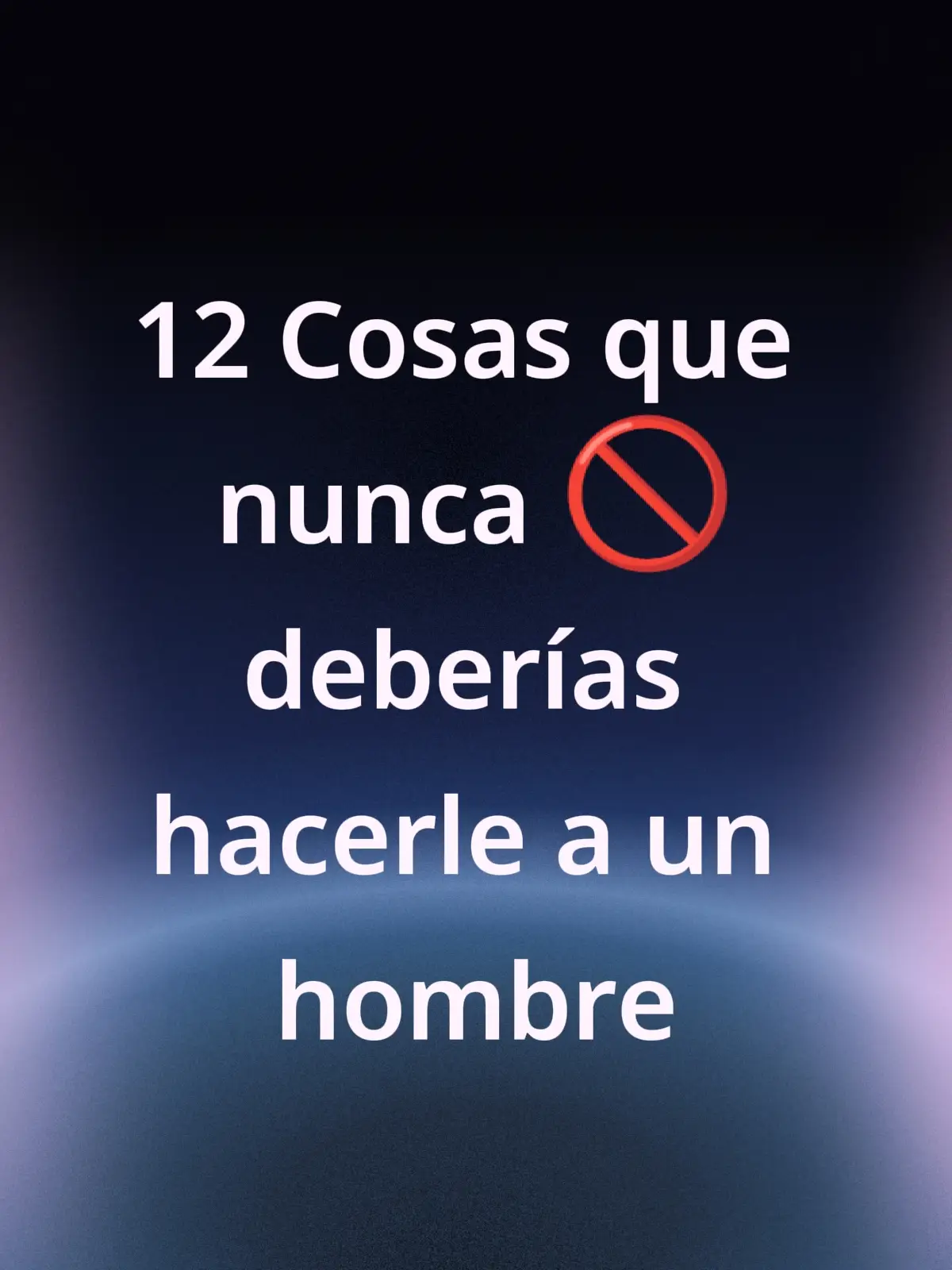 12 Cosas que nunca 🚫 deberías hacerle a un hombre